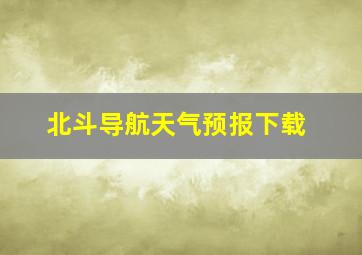 北斗导航天气预报下载